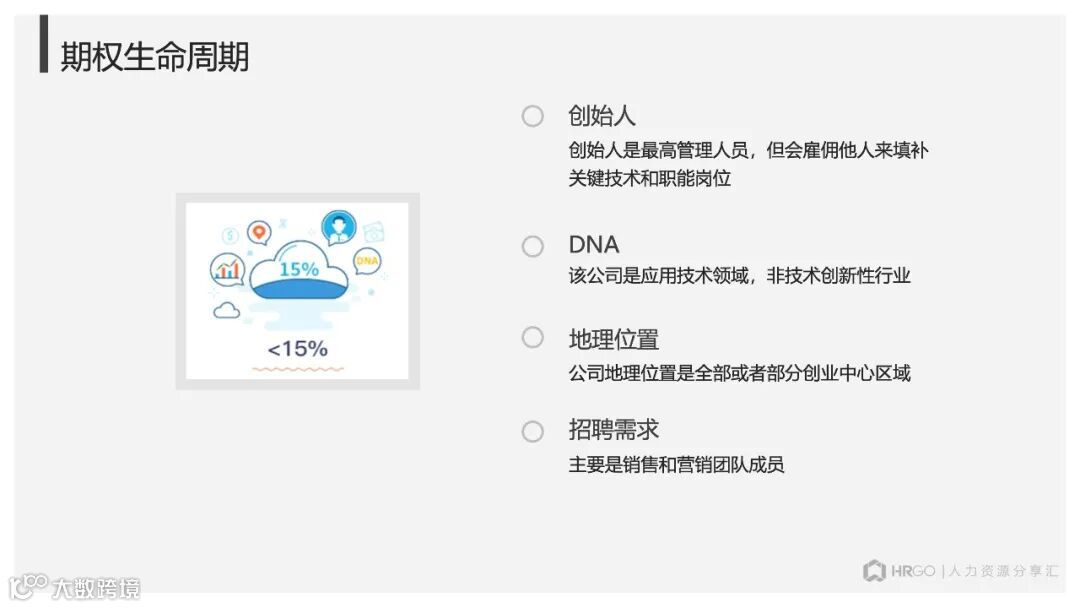 期权生命周期

15%

DNA

<15%

创始人

创始人是最高管理人员，但会雇佣他人来填补关键技术和职能岗位

DNA

该公司是应用技术领域，非技术创新性行业

地理位置

公司地理位置是全部或者部分创业中心区域

招聘需求

主要是销售和营销团队成员

HRGO | 人力资源分享汇

大数跨境